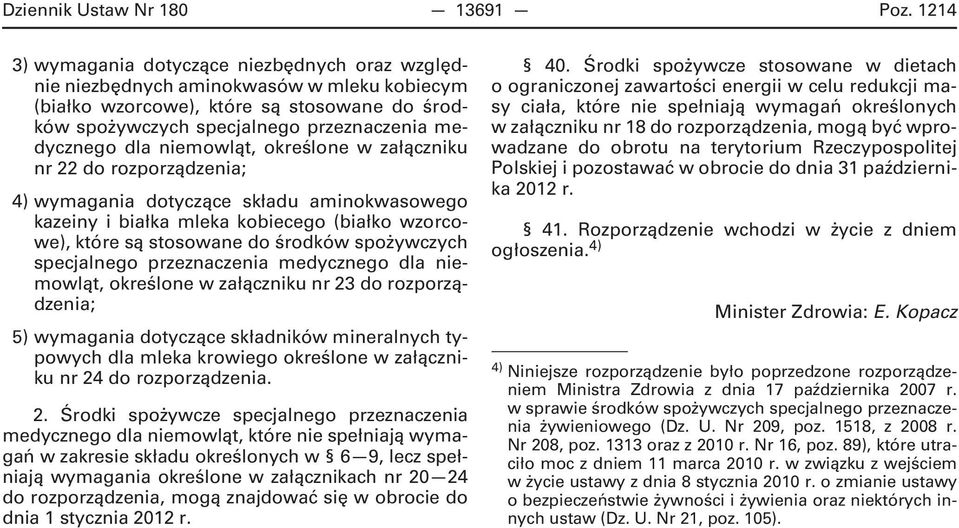 Dziennik Ustaw Nr 180 — 13691 — Poz. 1214

3) wymagania dotyczące niezbędnych oraz względnie niezbędnych aminokwasów w mleku kobiecym (białko wzorcowe), które są stosowane do środków spożywczych specjalnego przeznaczenia medycznego dla niemowląt, określone w załączniku nr 22 do rozporządzenia;

4) wymagania dotyczące składu aminokwasowego kazeiny i białka mleka kobiecego (białko wzorcowe), które są stosowane do środków spożywczych specjalnego przeznaczenia medycznego dla niemowląt, określone w załączniku nr 23 do rozporządzenia;

5) wymagania dotyczące składników mineralnych typowych dla mleka krowiego określone w załączniku nr 24 do rozporządzenia.

2. Środki spożywcze specjalnego przeznaczenia medycznego dla niemowląt, które nie spełniają wymagań w zakresie składu określonych w § 6—9, lecz spełniają wymagania określone w załącznikach nr 20—24 do rozporządzenia, mogą znajdować się w obrocie do dnia 1 stycznia 2012 r.

§ 40. Środki spożywcze stosowane w dietach o ograniczonej zawartości energii w celu redukcji masy ciała, które nie spełniają wymagań określonych w załączniku nr 18 do rozporządzenia, mogą być wprowadzane do obrotu na terytorium Rzeczypospolitej Polskiej i pozostawać w obrocie do dnia 31 października 2012 r.

§ 41. Rozporządzenie wchodzi w życie z dniem ogłoszenia.$^{4)}$

Minister Zdrowia: E. Kopacz

$^{4)}$ Niniejsze rozporządzenie było poprzedzone rozporządzeniem Ministra Zdrowia z dnia 17 października 2007 r. w sprawie środków spożywczych specjalnego przeznaczenia żywieniowego (Dz. U. Nr 209, poz. 1518, z 2008 r. Nr 208, poz. 1313 oraz z 2010 r. Nr 16, poz. 89), które utraciło moc z dniem 11 marca 2010 r. w związku z wejściem w życie ustawy z dnia 8 stycznia 2010 r. o zmianie ustawy o bezpieczeństwie żywności i żywienia oraz niektórych innych ustaw (Dz. U. Nr 21, poz. 105).